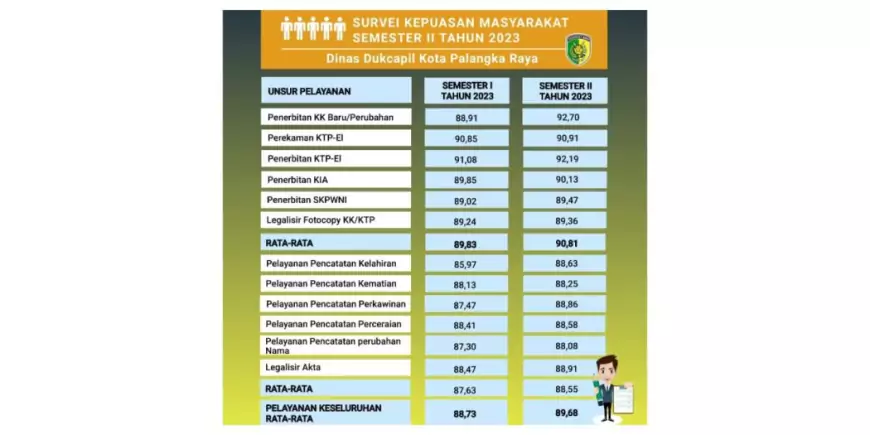 SURVEI KEPUASAN MASYARAKAT
SEMESTER II TAHUN 2023

Dinas Dukcapil Kota Palangka Raya

| UNSUR PELAYANAN | SEMESTER I TAHUN 2023 | SEMESTER II TAHUN 2023 |
|---|---|---|
| Penerbitan KK Baru/Perubahan | 88,91 | 92,70 |
| Perekaman KTP-El | 90,85 | 90,91 |
| Penerbitan KTP-El | 91,08 | 92,19 |
| Penerbitan KIA | 89,85 | 90,13 |
| Penerbitan SKPWNI | 89,02 | 89,47 |
| Legalisir Fotocopy KK/KTP | 89,24 | 89,36 |
| RATA-RATA | 89,83 | 90,81 |
| Pelayanan Pencatatan Kelahiran | 85,97 | 88,63 |
| Pelayanan Pencatatan Kematian | 88,13 | 88,25 |
| Pelayanan Pencatatan Perkawinan | 87,47 | 88,86 |
| Pelayanan Pencatatan Perceraian | 88,41 | 88,58 |
| Pelayanan Pencatatan perubahan Nama | 87,30 | 88,08 |
| Legalisir Akta | 88,47 | 88,91 |
| RATA-RATA | 87,63 | 88,55 |
| PELAYANAN KESELURUHAN RATA-RATA | 88,73 | 89,68 |